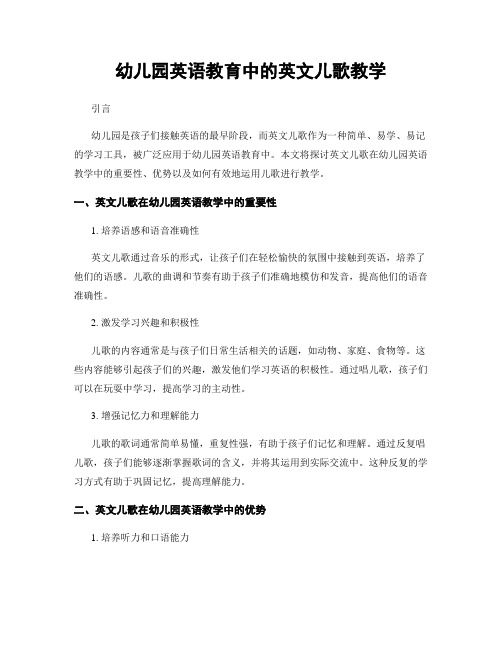 幼儿园英语教育中的英文儿歌教学

引言

幼儿园是孩子们接触英语的最早阶段，而英文儿歌作为一种简单、易学、易记的学习工具，被广泛应用于幼儿园英语教育中。本文将探讨英文儿歌在幼儿园英语教学中的重要性、优势以及如何有效地运用儿歌进行教学。

一、英文儿歌在幼儿园英语教学中的重要性

1. 培养语感和语音准确性

英文儿歌通过音乐的形式，让孩子们在轻松愉快的氛围中接触到英语，培养了他们的语感。儿歌的曲调和节奏有助于孩子们准确地模仿和发音，提高他们的语音准确性。

2. 激发学习兴趣和积极性

儿歌的内容通常是与孩子们日常生活相关的话题，如动物、家庭、食物等。这些内容能够引起孩子们的兴趣，激发他们学习英语的积极性。通过唱儿歌，孩子们可以在玩耍中学习，提高学习的主动性。

3. 增强记忆力和理解能力

儿歌的歌词通常简单易懂，重复性强，有助于孩子们记忆和理解。通过反复唱儿歌，孩子们能够逐渐掌握歌词的含义，并将其运用到实际交流中。这种反复的学习方式有助于巩固记忆，提高理解能力。

二、英文儿歌在幼儿园英语教学中的优势

1. 培养听力和口语能力